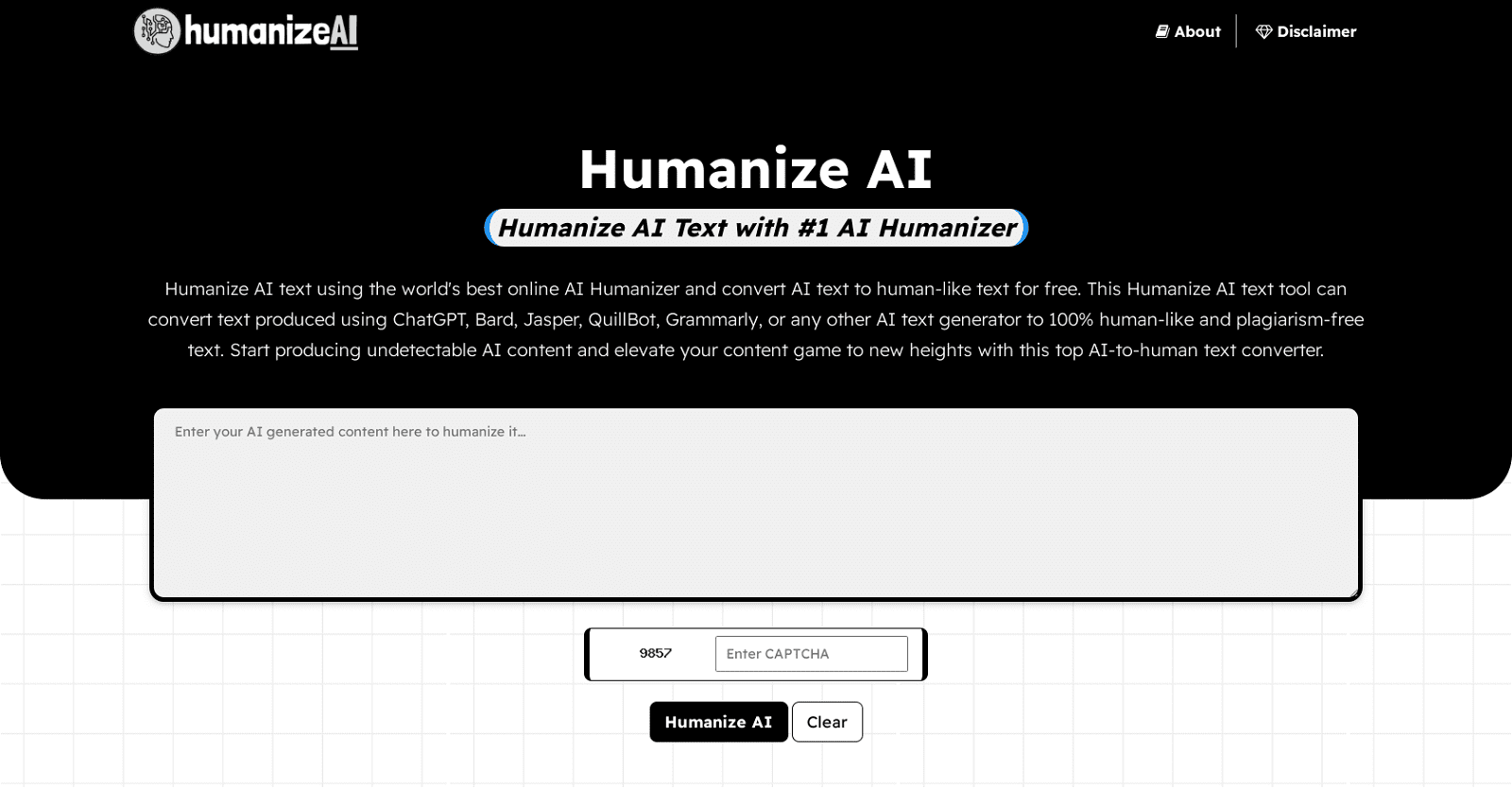 humanizeAI

About

Disclaimer

Humanize AI

Humanize AI Text with #1 AI Humanizer

Humanize AI text using the world's best online AI Humanizer and convert AI text to human-like text for free. This Humanize AI text tool can convert text produced using ChatGPT, Bard, Jasper, QuillBot, Grammarly, or any other AI text generator to 100% human-like and plagiarism-free text. Start producing undetectable AI content and elevate your content game to new heights with this top AI-to-human text converter.

Enter your AI generated content here to humanize it...

9857

Enter CAPTCHA

Humanize AI

Clear